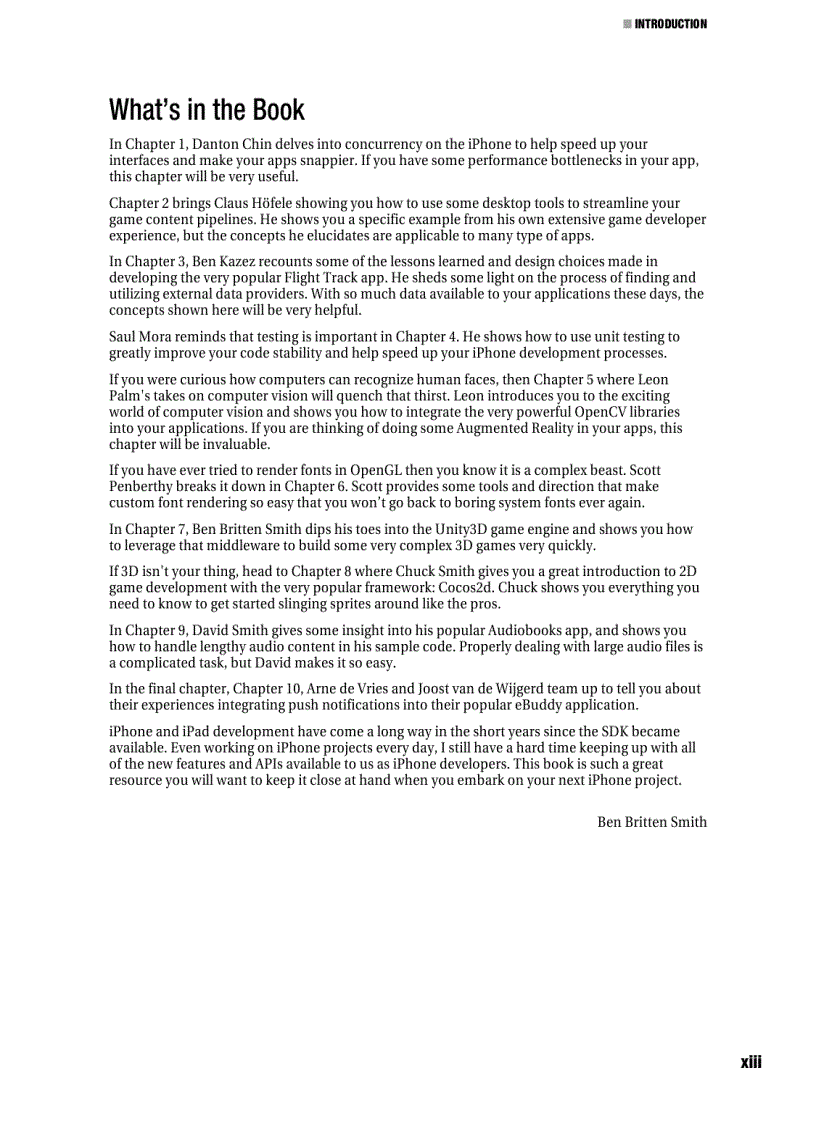 INTRODUCTION

What's in the Book

In Chapter 1, Danton Chin delves into concurrency on the iPhone to help speed up your interfaces and make your apps snappier. If you have some performance bottlenecks in your app, this chapter will be very useful.

Chapter 2 brings Claus Höfele showing you how to use some desktop tools to streamline your game content pipelines. He shows you a specific example from his own extensive game developer experience, but the concepts he elucidates are applicable to many type of apps.

In Chapter 3, Ben Kazez recounts some of the lessons learned and design choices made in developing the very popular Flight Track app. He sheds some light on the process of finding and utilizing external data providers. With so much data available to your applications these days, the concepts shown here will be very helpful.

Saul Mora reminds that testing is important in Chapter 4. He shows how to use unit testing to greatly improve your code stability and help speed up your iPhone development processes.

If you were curious how computers can recognize human faces, then Chapter 5 where Leon Palm's takes on computer vision will quench that thirst. Leon introduces you to the exciting world of computer vision and shows you how to integrate the very powerful OpenCV libraries into your applications. If you are thinking of doing some Augmented Reality in your apps, this chapter will be invaluable.

If you have ever tried to render fonts in OpenGL then you know it is a complex beast. Scott Penberthy breaks it down in Chapter 6. Scott provides some tools and direction that make custom font rendering so easy that you won't go back to boring system fonts ever again.

In Chapter 7, Ben Britten Smith dips his toes into the Unity3D game engine and shows you how to leverage that middleware to build some very complex 3D games very quickly.

If 3D isn't your thing, head to Chapter 8 where Chuck Smith gives you a great introduction to 2D game development with the very popular framework: Cocos2d. Chuck shows you everything you need to know to get started slinging sprites around like the pros.

In Chapter 9, David Smith gives some insight into his popular Audiobooks app, and shows you how to handle lengthy audio content in his sample code. Properly dealing with large audio files is a complicated task, but David makes it so easy.

In the final chapter, Chapter 10, Arne de Vries and Joost van de Wijgerd team up to tell you about their experiences integrating push notifications into their popular eBuddy application.

iPhone and iPad development have come a long way in the short years since the SDK became available. Even working on iPhone projects every day, I still have a hard time keeping up with all of the new features and APIs available to us as iPhone developers. This book is such a great resource you will want to keep it close at hand when you embark on your next iPhone project.

Ben Britten Smith

xiii